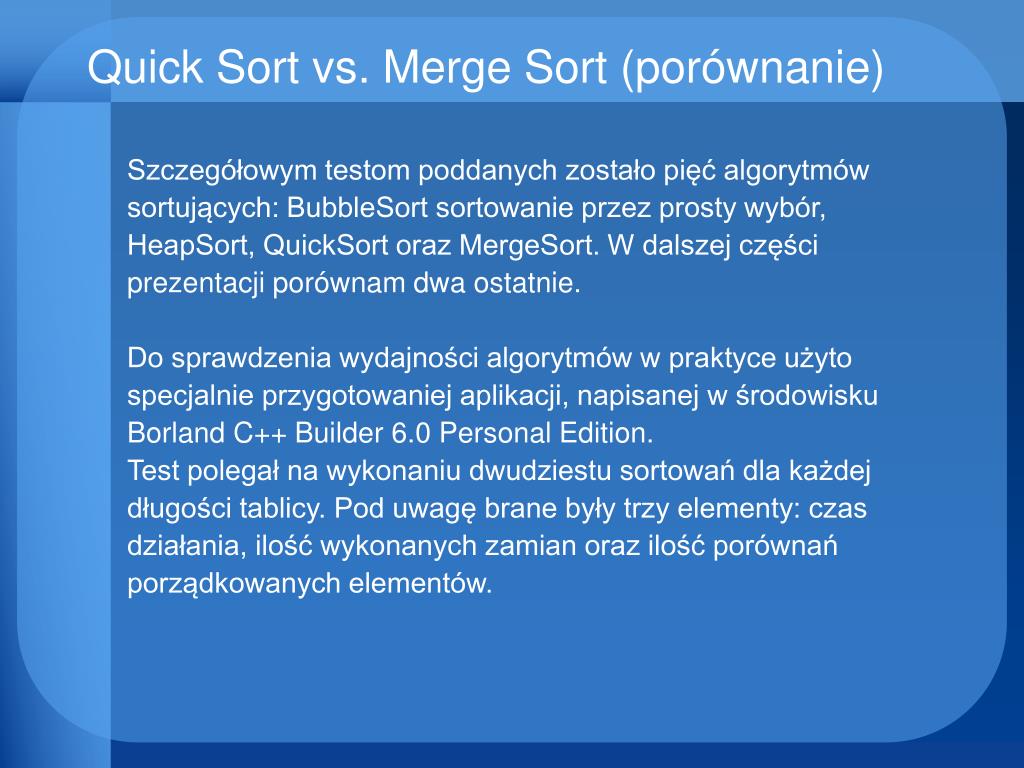 Quick Sort vs. Merge Sort (porównanie)

Szczegółowym testom poddanych zostało pięć algorytmów sortujących: BubbleSort sortowanie przez prosty wybór, HeapSort, QuickSort oraz MergeSort. W dalszej części prezentacji porównam dwa ostatnie.

Do sprawdzenia wydajności algorytmów w praktyce użyto specjalnie przygotowaniej aplikacji, napisanej w środowisku Borland C++ Builder 6.0 Personal Edition.
Test polegał na wykonaniu dwudziestu sortowań dla każdej długości tablicy. Pod uwagę brane były trzy elementy: czas działania, ilość wykonanych zamian oraz ilość porównań porządkowanych elementów.